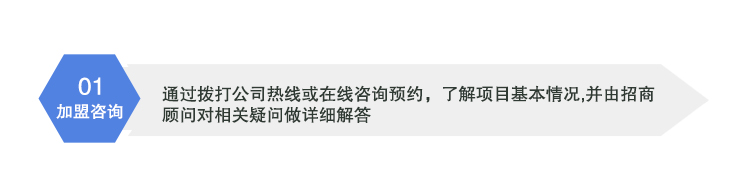 01
加盟咨询

通过拨打公司热线或在线咨询预约，了解项目基本情况,并由招商顾问对相关疑问做详细解答